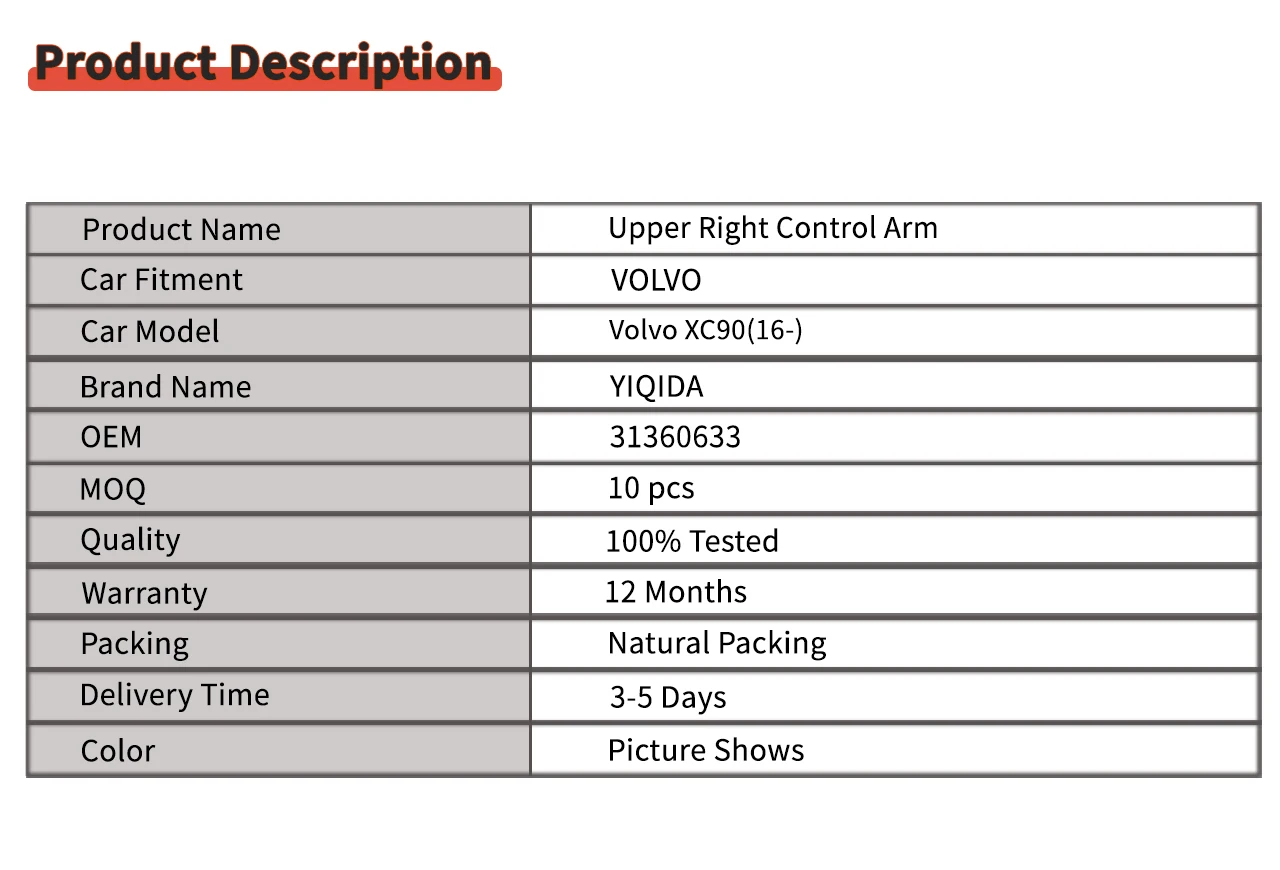 Product Description

| Product Name | Upper Right Control Arm |
|---|---|
| Car Fitment | VOLVO |
| Car Model | Volvo XC90(16-) |
| Brand Name | YIQIDA |
| OEM | 31360633 |
| MOQ | 10 pcs |
| Quality | 100% Tested |
| Warranty | 12 Months |
| Packing | Natural Packing |
| Delivery Time | 3-5 Days |
| Color | Picture Shows |